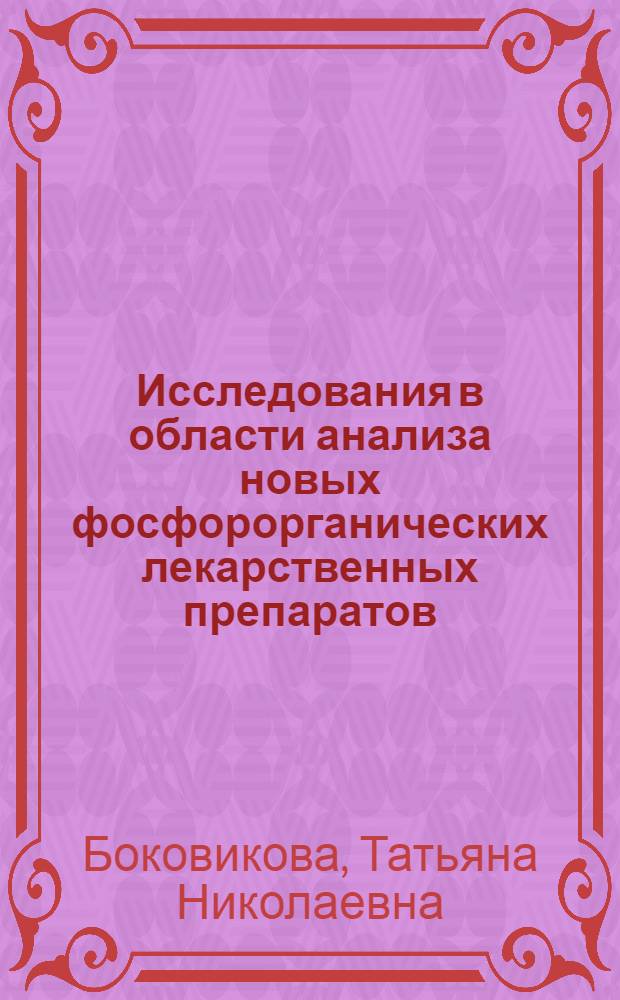 Исследования в области анализа новых фосфорорганических лекарственных препаратов

Боковикова, Татьяна Николаевна